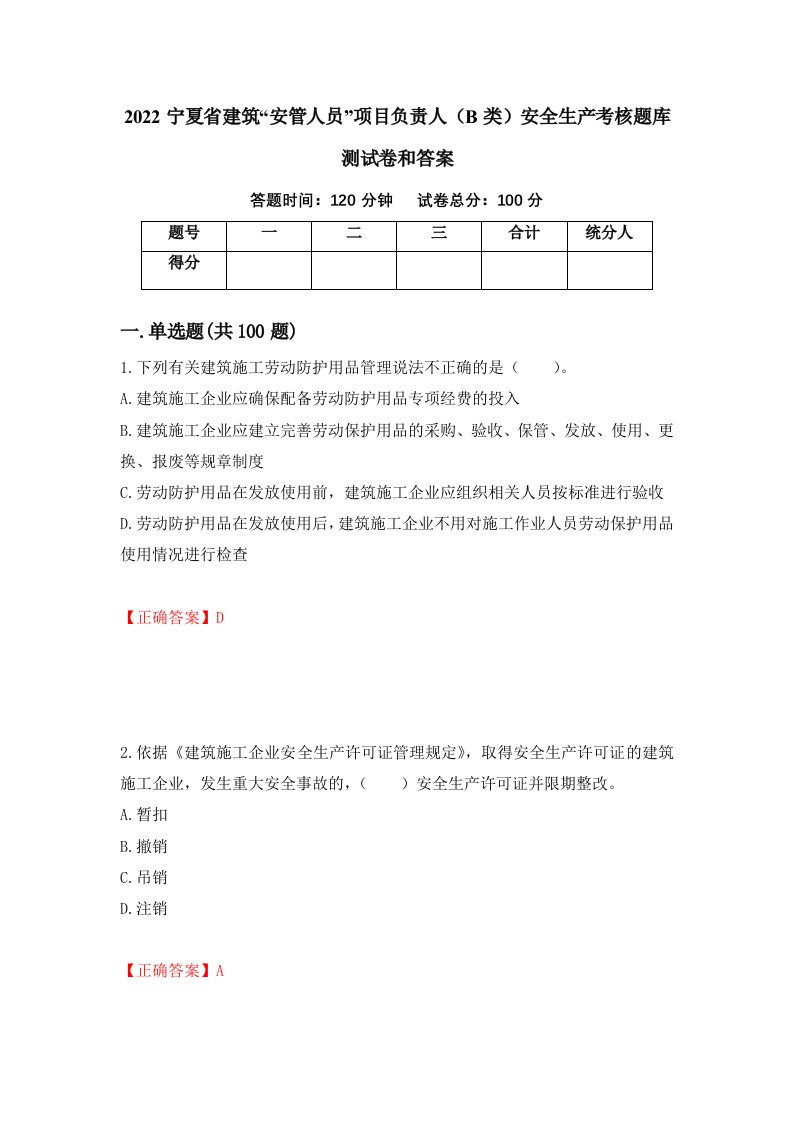 2022 宁夏省建筑“安管人员”项目负责人（B 类）安全生产考核题库测试卷和答案

答题时间：120 分钟　　试卷总分：100 分

| 题号 | 一 | 二 | 三 | 合计 | 统分人 |
|---|---|---|---|---|---|
| 得分 |  |  |  |  |  |

一.单选题(共 100 题)

1.下列有关建筑施工劳动防护用品管理说法不正确的是（　　）。

A.建筑施工企业应确保配备劳动防护用品专项经费的投入

B.建筑施工企业应建立完善劳动保护用品的采购、验收、保管、发放、使用、更换、报废等规章制度

C.劳动防护用品在发放使用前，建筑施工企业应组织相关人员按标准进行验收

D.劳动防护用品在发放使用后，建筑施工企业不用对施工作业人员劳动保护用品使用情况进行检查

【正确答案】D

2.依据《建筑施工企业安全生产许可证管理规定》，取得安全生产许可证的建筑施工企业，发生重大安全事故的，（　　）安全生产许可证并限期整改。

A.暂扣

B.撤销

C.吊销

D.注销

【正确答案】A